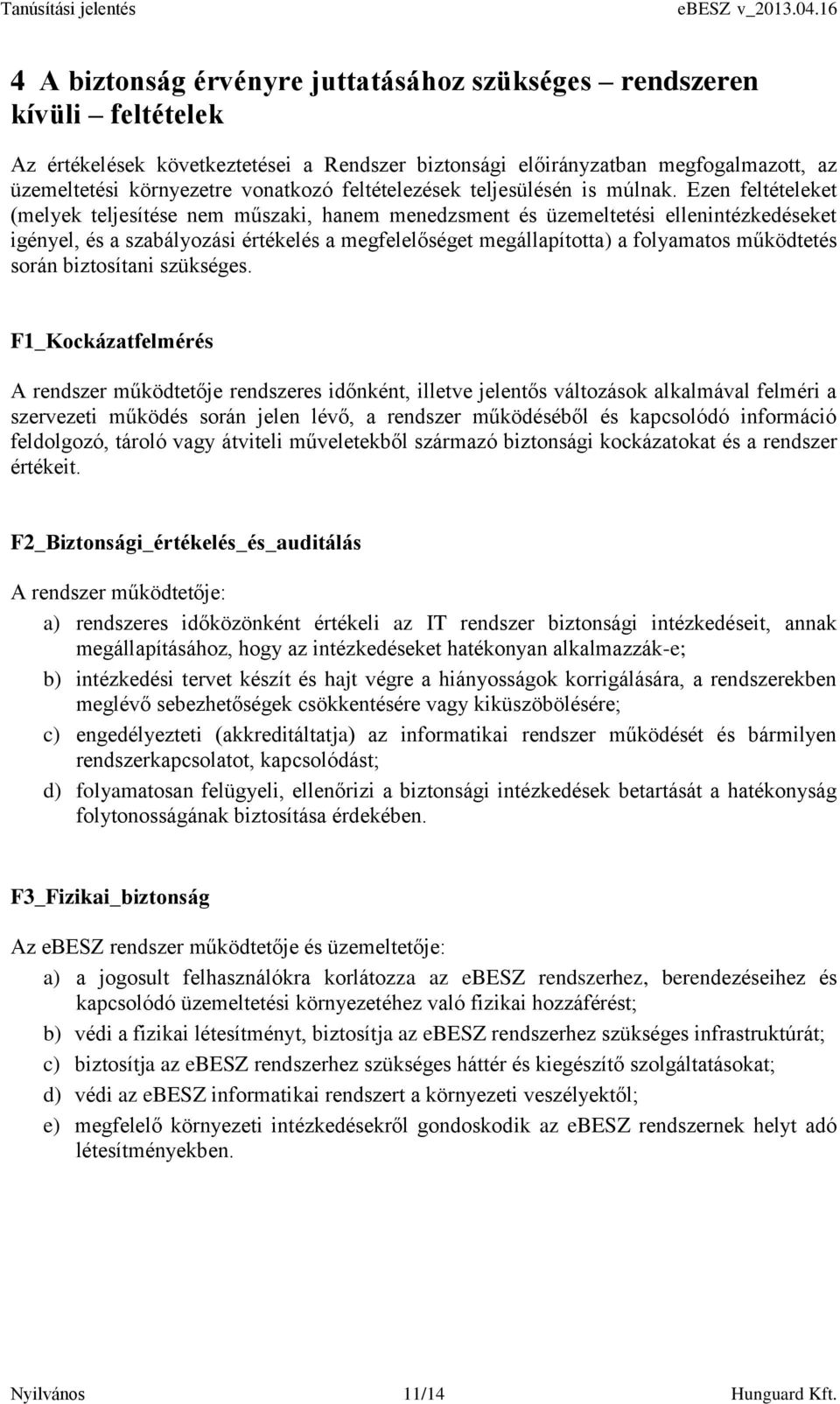 Tanúsítási jelentés eBESZ v_2013.04.16

4 A biztonság érvényre juttatásához szükséges – rendszeren kívüli – feltételek

Az értékelések következtetései a Rendszer biztonsági előirányzatban megfogalmazott, az üzemeltetési környezetre vonatkozó feltételezések teljesülésén is múlnak. Ezen feltételeket (melyek teljesítése nem műszaki, hanem menedzsment és üzemeltetési ellenintézkedéseket igényel, és a szabályozási értékelés a megfelelőséget megállapította) a folyamatos működtetés során biztosítani szükséges.

F1_Kockázatfelmérés

A rendszer működtetője rendszeres időnként, illetve jelentős változások alkalmával felméri a szervezeti működés során jelen lévő, a rendszer működéséből és kapcsolódó információ feldolgozó, tároló vagy átviteli műveletekből származó biztonsági kockázatokat és a rendszer értékeit.

F2_Biztonsági_értékelés_és_auditálás

A rendszer működtetője:

a) rendszeres időközönként értékeli az IT rendszer biztonsági intézkedéseit, annak megállapításához, hogy az intézkedéseket hatékonyan alkalmazzák-e;

b) intézkedési tervet készít és hajt végre a hiányosságok korrigálására, a rendszerekben meglévő sebezhetőségek csökkentésére vagy kiküszöbölésére;

c) engedélyezteti (akkreditáltatja) az informatikai rendszer működését és bármilyen rendszerkapcsolatot, kapcsolódást;

d) folyamatosan felügyeli, ellenőrizi a biztonsági intézkedések betartását a hatékonyság folytonosságának biztosítása érdekében.

F3_Fizikai_biztonság

Az eBESZ rendszer működtetője és üzemeltetője:

a) a jogosult felhasználókra korlátozza az eBESZ rendszerhez, berendezéseihez és kapcsolódó üzemeltetési környezetéhez való fizikai hozzáférést;

b) védi a fizikai létesítményt, biztosítja az eBESZ rendszerhez szükséges infrastruktúrát;

c) biztosítja az eBESZ rendszerhez szükséges háttér és kiegészítő szolgáltatásokat;

d) védi az eBESZ informatikai rendszert a környezeti veszélyektől;

e) megfelelő környezeti intézkedésekről gondoskodik az eBESZ rendszernek helyt adó létesítményekben.

Nyilvános 11/14 Hunguard Kft.